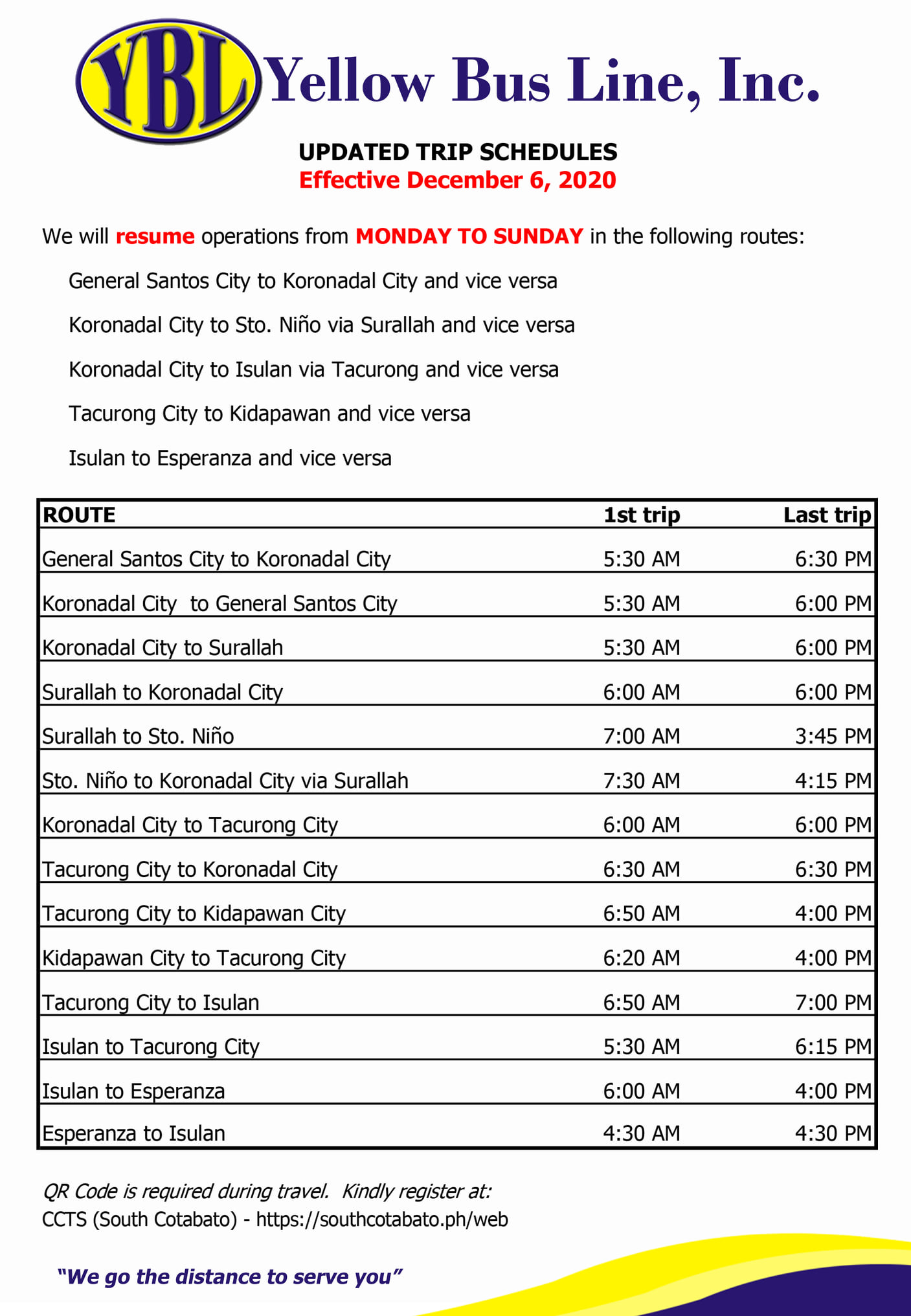 YBL Yellow Bus Line, Inc.

UPDATED TRIP SCHEDULES
Effective December 6, 2020

We will resume operations from MONDAY TO SUNDAY in the following routes:

General Santos City to Koronadal City and vice versa

Koronadal City to Sto. Niño via Surallah and vice versa

Koronadal City to Isulan via Tacurong and vice versa

Tacurong City to Kidapawan and vice versa

Isulan to Esperanza and vice versa

| ROUTE | 1st trip | Last trip |
|---|---|---|
| General Santos City to Koronadal City | 5:30 AM | 6:30 PM |
| Koronadal City to General Santos City | 5:30 AM | 6:00 PM |
| Koronadal City to Surallah | 5:30 AM | 6:00 PM |
| Surallah to Koronadal City | 6:00 AM | 6:00 PM |
| Surallah to Sto. Niño | 7:00 AM | 3:45 PM |
| Sto. Niño to Koronadal City via Surallah | 7:30 AM | 4:15 PM |
| Koronadal City to Tacurong City | 6:00 AM | 6:00 PM |
| Tacurong City to Koronadal City | 6:30 AM | 6:30 PM |
| Tacurong City to Kidapawan City | 6:50 AM | 4:00 PM |
| Kidapawan City to Tacurong City | 6:20 AM | 4:00 PM |
| Tacurong City to Isulan | 6:50 AM | 7:00 PM |
| Isulan to Tacurong City | 5:30 AM | 6:15 PM |
| Isulan to Esperanza | 6:00 AM | 4:00 PM |
| Esperanza to Isulan | 4:30 AM | 4:30 PM |

QR Code is required during travel. Kindly register at:
CCTS (South Cotabato) - https://southcotabato.ph/web

"We go the distance to serve you"